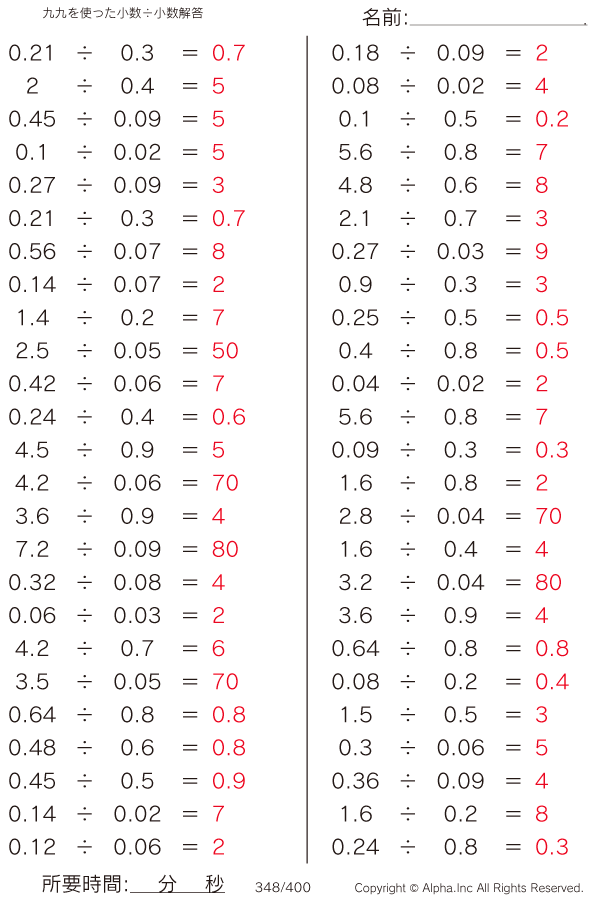 九九を使った小数÷小数解答

名前:

$0.21 \div 0.3 = 0.7$
$2 \div 0.4 = 5$
$0.45 \div 0.09 = 5$
$0.1 \div 0.02 = 5$
$0.27 \div 0.09 = 3$
$0.21 \div 0.3 = 0.7$
$0.56 \div 0.07 = 8$
$0.14 \div 0.07 = 2$
$1.4 \div 0.2 = 7$
$2.5 \div 0.05 = 50$
$0.42 \div 0.06 = 7$
$0.24 \div 0.4 = 0.6$
$4.5 \div 0.9 = 5$
$4.2 \div 0.06 = 70$
$3.6 \div 0.9 = 4$
$7.2 \div 0.09 = 80$
$0.32 \div 0.08 = 4$
$0.06 \div 0.03 = 2$
$4.2 \div 0.7 = 6$
$3.5 \div 0.05 = 70$
$0.64 \div 0.8 = 0.8$
$0.48 \div 0.6 = 0.8$
$0.45 \div 0.5 = 0.9$
$0.14 \div 0.02 = 7$
$0.12 \div 0.06 = 2$

$0.18 \div 0.09 = 2$
$0.08 \div 0.02 = 4$
$0.1 \div 0.5 = 0.2$
$5.6 \div 0.8 = 7$
$4.8 \div 0.6 = 8$
$2.1 \div 0.7 = 3$
$0.27 \div 0.03 = 9$
$0.9 \div 0.3 = 3$
$0.25 \div 0.5 = 0.5$
$0.4 \div 0.8 = 0.5$
$0.04 \div 0.02 = 2$
$5.6 \div 0.8 = 7$
$0.09 \div 0.3 = 0.3$
$1.6 \div 0.8 = 2$
$2.8 \div 0.04 = 70$
$1.6 \div 0.4 = 4$
$3.2 \div 0.04 = 80$
$3.6 \div 0.9 = 4$
$0.64 \div 0.8 = 0.8$
$0.08 \div 0.2 = 0.4$
$1.5 \div 0.5 = 3$
$0.3 \div 0.06 = 5$
$0.36 \div 0.09 = 4$
$1.6 \div 0.2 = 8$
$0.24 \div 0.8 = 0.3$

所要時間: 分 秒 348/400 Copyright © Alpha.Inc All Rights Reserved.